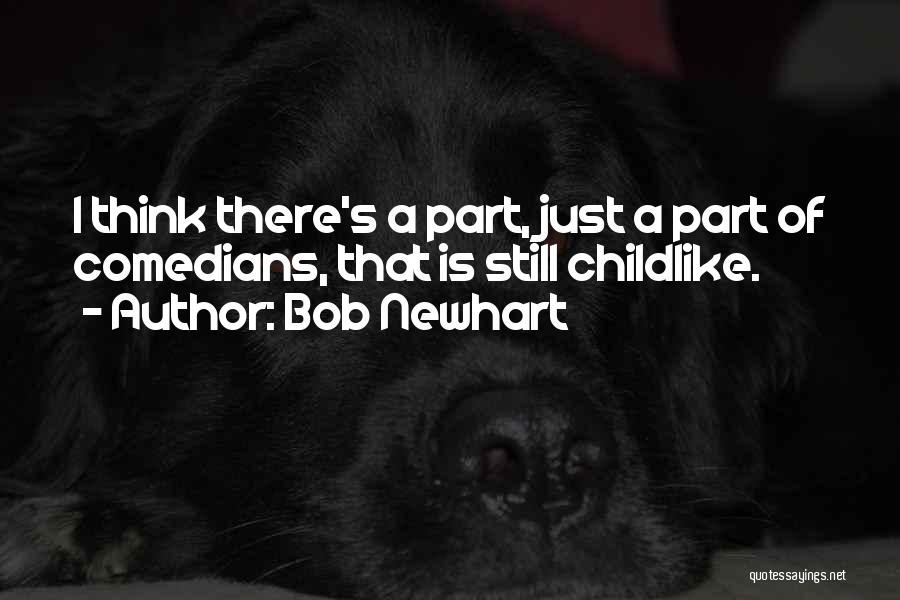 I think there's a part, just a part of comedians, that is still childlike.
- Author: Bob Newhart

quotessayings.net